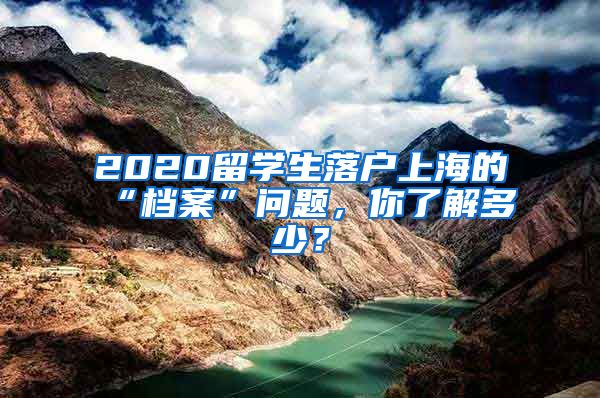 2020留学生落户上海的“档案”问题，你了解多少？